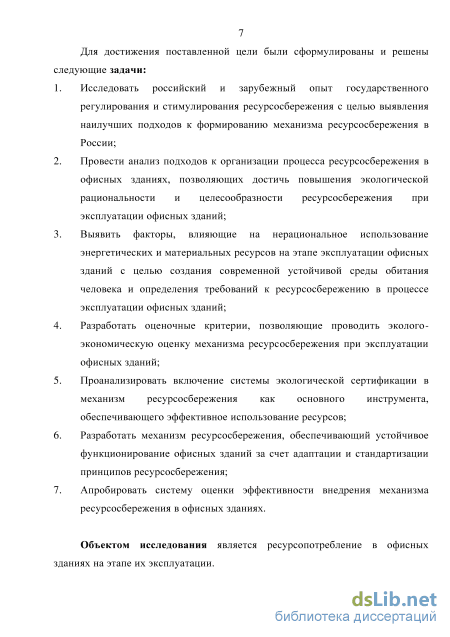 7

Для достижения поставленной цели были сформулированы и решены следующие задачи:

1. Исследовать российский и зарубежный опыт государственного регулирования и стимулирования ресурсосбережения с целью выявления наилучших подходов к формированию механизма ресурсосбережения в России;

2. Провести анализ подходов к организации процесса ресурсосбережения в офисных зданиях, позволяющих достичь повышения экологической рациональности и целесообразности ресурсосбережения при эксплуатации офисных зданий;

3. Выявить факторы, влияющие на нерациональное использование энергетических и материальных ресурсов на этапе эксплуатации офисных зданий с целью создания современной устойчивой среды обитания человека и определения требований к ресурсосбережению в процессе эксплуатации офисных зданий;

4. Разработать оценочные критерии, позволяющие проводить эколого-экономическую оценку механизма ресурсосбережения при эксплуатации офисных зданий;

5. Проанализировать включение системы экологической сертификации в механизм ресурсосбережения как основного инструмента, обеспечивающего эффективное использование ресурсов;

6. Разработать механизм ресурсосбережения, обеспечивающий устойчивое функционирование офисных зданий за счет адаптации и стандартизации принципов ресурсосбережения;

7. Апробировать систему оценки эффективности внедрения механизма ресурсосбережения в офисных зданиях.

Объектом исследования является ресурсопотребление в офисных зданиях на этапе их эксплуатации.

dsLib.net
библиотека диссертаций